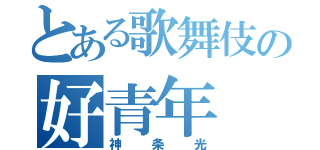 とある歌舞伎の

好青年

神条光